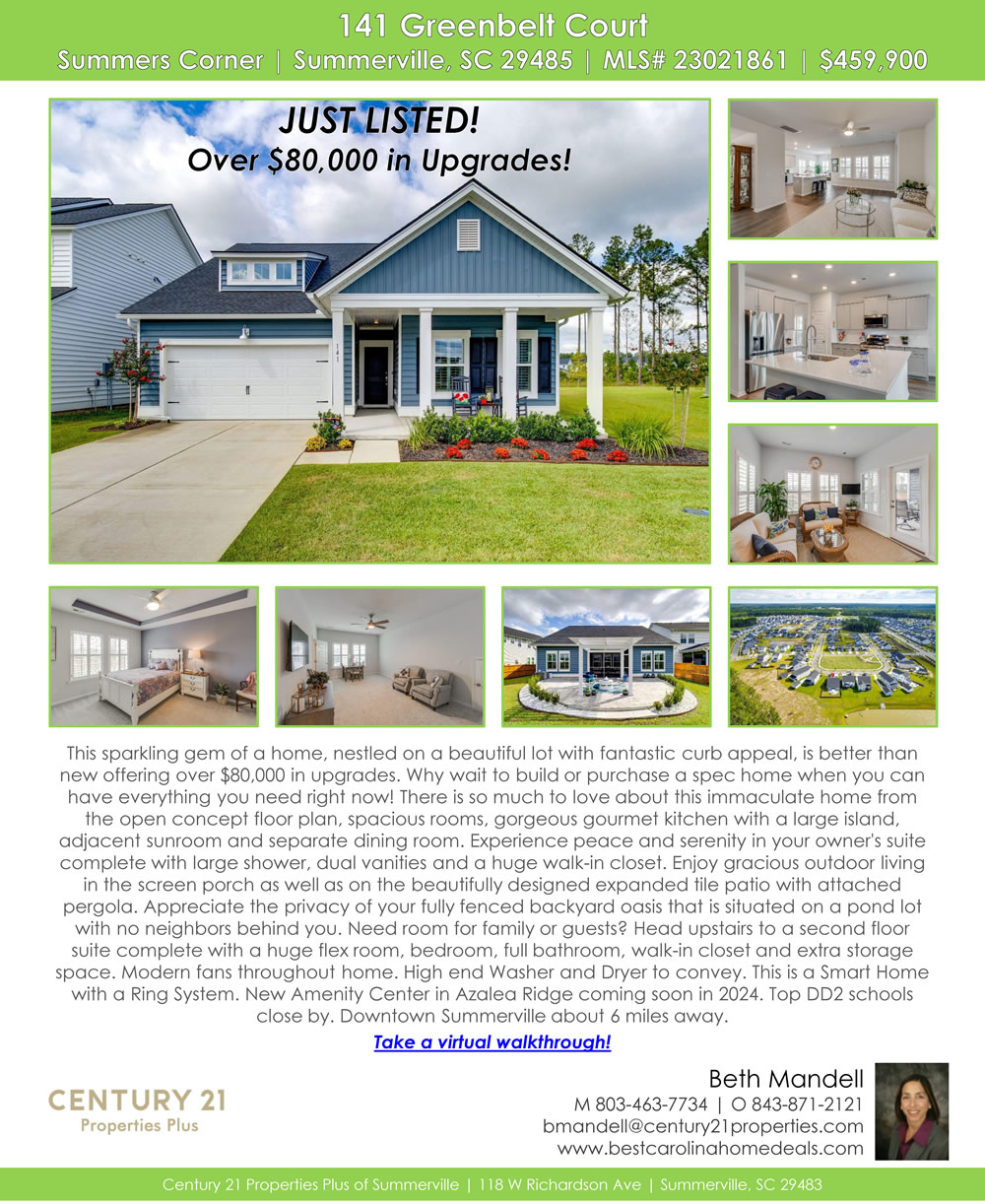 141 Greenbelt Court
Summers Corner | Summerville, SC 29485 | MLS# 23021861 | $459,900

JUST LISTED!
Over $80,000 in Upgrades!

This sparkling gem of a home, nestled on a beautiful lot with fantastic curb appeal, is better than new offering over $80,000 in upgrades. Why wait to build or purchase a spec home when you can have everything you need right now! There is so much to love about this immaculate home from the open concept floor plan, spacious rooms, gorgeous gourmet kitchen with a large island, adjacent sunroom and separate dining room. Experience peace and serenity in your owner's suite complete with large shower, dual vanities and a huge walk-in closet. Enjoy gracious outdoor living in the screen porch as well as on the beautifully designed expanded tile patio with attached pergola. Appreciate the privacy of your fully fenced backyard oasis that is situated on a pond lot with no neighbors behind you. Need room for family or guests? Head upstairs to a second floor suite complete with a huge flex room, bedroom, full bathroom, walk-in closet and extra storage space. Modern fans throughout home. High end Washer and Dryer to convey. This is a Smart Home with a Ring System. New Amenity Center in Azalea Ridge coming soon in 2024. Top DD2 schools close by. Downtown Summerville about 6 miles away.

Take a virtual walkthrough!

CENTURY 21
Properties Plus

Beth Mandell
M 803-463-7734 | O 843-871-2121
bmandell@century21properties.com
www.bestcarolinahomedeals.com

Century 21 Properties Plus of Summerville | 118 W Richardson Ave | Summerville, SC 29483